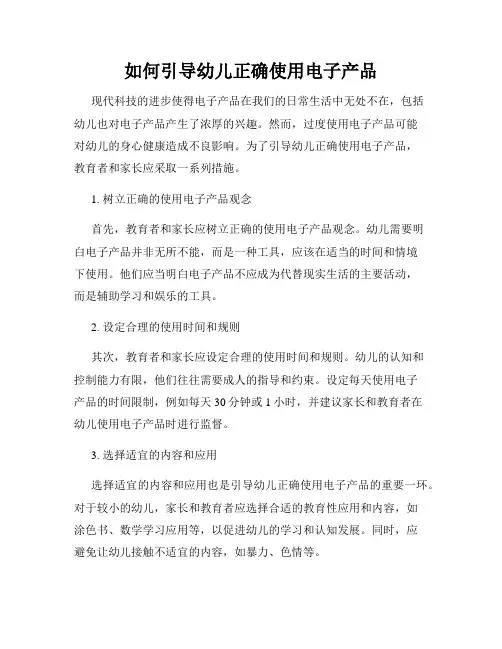 如何引导幼儿正确使用电子产品

现代科技的进步使得电子产品在我们的日常生活中无处不在，包括幼儿也对电子产品产生了浓厚的兴趣。然而，过度使用电子产品可能对幼儿的身心健康造成不良影响。为了引导幼儿正确使用电子产品，教育者和家长应采取一系列措施。

1. 树立正确的使用电子产品观念

首先，教育者和家长应树立正确的使用电子产品观念。幼儿需要明白电子产品并非无所不能，而是一种工具，应该在适当的时间和情境下使用。他们应当明白电子产品不应成为代替现实生活的主要活动，而是辅助学习和娱乐的工具。

2. 设定合理的使用时间和规则

其次，教育者和家长应设定合理的使用时间和规则。幼儿的认知和控制能力有限，他们往往需要成人的指导和约束。设定每天使用电子产品的时间限制，例如每天 30 分钟或 1 小时，并建议家长和教育者在幼儿使用电子产品时进行监督。

3. 选择适宜的内容和应用

选择适宜的内容和应用也是引导幼儿正确使用电子产品的重要一环。对于较小的幼儿，家长和教育者应选择合适的教育性应用和内容，如涂色书、数学学习应用等，以促进幼儿的学习和认知发展。同时，应避免让幼儿接触不适宜的内容，如暴力、色情等。